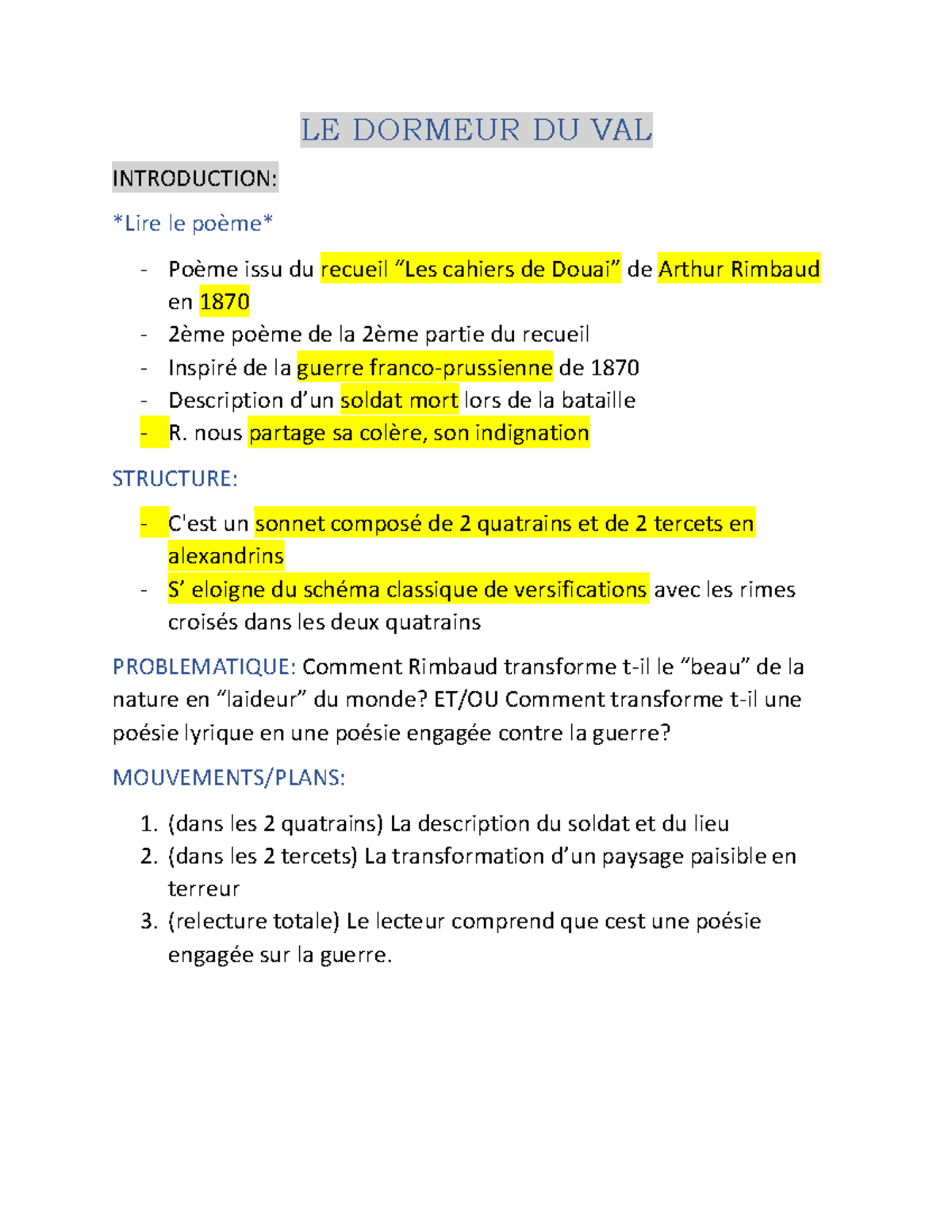 LE DORMEUR DU VAL

INTRODUCTION:

*Lire le poème*

- Poème issu du recueil “Les cahiers de Douai” de Arthur Rimbaud en 1870
- 2ème poème de la 2ème partie du recueil
- Inspiré de la guerre franco-prussienne de 1870
- Description d’un soldat mort lors de la bataille
- R. nous partage sa colère, son indignation

STRUCTURE:

- C'est un sonnet composé de 2 quatrains et de 2 tercets en alexandrins
- S’ eloigne du schéma classique de versifications avec les rimes croisés dans les deux quatrains

PROBLEMATIQUE: Comment Rimbaud transforme t-il le “beau” de la nature en “laideur” du monde? ET/OU Comment transforme t-il une poésie lyrique en une poésie engagée contre la guerre?

MOUVEMENTS/PLANS:

1. (dans les 2 quatrains) La description du soldat et du lieu
2. (dans les 2 tercets) La transformation d’un paysage paisible en terreur
3. (relecture totale) Le lecteur comprend que cest une poésie engagée sur la guerre.